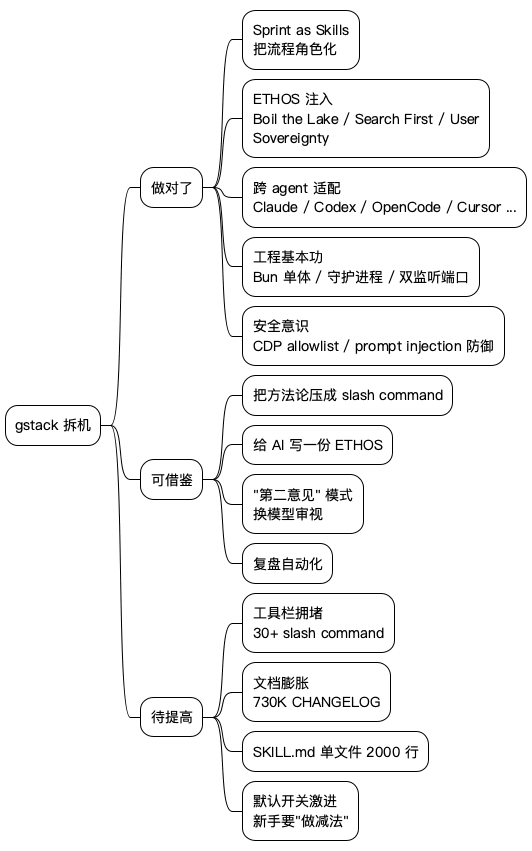 gstack 拆机

做对了

Sprint as Skills
把流程角色化

ETHOS 注入
Boil the Lake / Search First / User Sovereignty

跨 agent 适配
Claude / Codex / OpenCode / Cursor ...

工程基本功
Bun 单体 / 守护进程 / 双监听端口

安全意识
CDP allowlist / prompt injection 防御

可借鉴

把方法论压成 slash command

给 AI 写一份 ETHOS

"第二意见" 模式
换模型审视

复盘自动化

待提高

工具栏拥堵
30+ slash command

文档膨胀
730K CHANGELOG

SKILL.md 单文件 2000 行

默认开关激进
新手要"做减法"